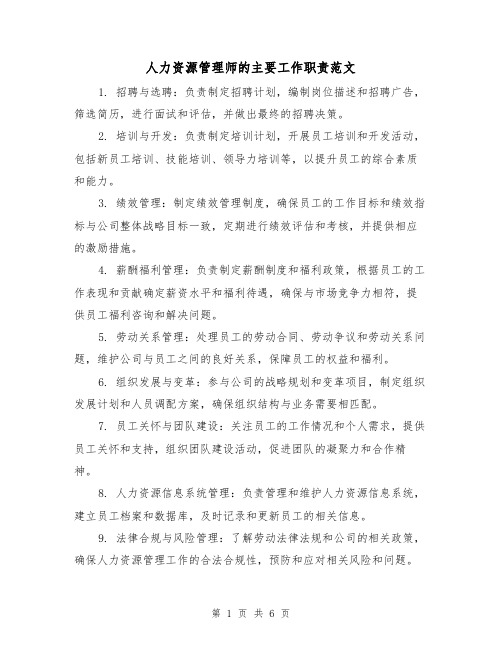 人力资源管理师的主要工作职责范文

1. 招聘与选聘：负责制定招聘计划，编制岗位描述和招聘广告，筛选简历，进行面试和评估，并做出最终的招聘决策。

2. 培训与开发：负责制定培训计划，开展员工培训和开发活动，包括新员工培训、技能培训、领导力培训等，以提升员工的综合素质和能力。

3. 绩效管理：制定绩效管理制度，确保员工的工作目标和绩效指标与公司整体战略目标一致，定期进行绩效评估和考核，并提供相应的激励措施。

4. 薪酬福利管理：负责制定薪酬制度和福利政策，根据员工的工作表现和贡献确定薪资水平和福利待遇，确保与市场竞争力相符，提供员工福利咨询和解决问题。

5. 劳动关系管理：处理员工的劳动合同、劳动争议和劳动关系问题，维护公司与员工之间的良好关系，保障员工的权益和福利。

6. 组织发展与变革：参与公司的战略规划和变革项目，制定组织发展计划和人员调配方案，确保组织结构与业务需要相匹配。

7. 员工关怀与团队建设：关注员工的工作情况和个人需求，提供员工关怀和支持，组织团队建设活动，促进团队的凝聚力和合作精神。

8. 人力资源信息系统管理：负责管理和维护人力资源信息系统，建立员工档案和数据库，及时记录和更新员工的相关信息。

9. 法律合规与风险管理：了解劳动法律法规和公司的相关政策，确保人力资源管理工作的合法合规性，预防和应对相关风险和问题。

第 1 页 共 6 页